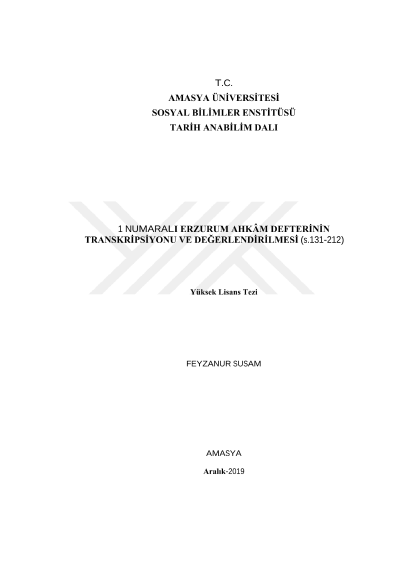 T.C.
AMASYA ÜNİVERSİTESİ
SOSYAL BİLİMLER ENSTİTÜSÜ
TARİH ANABİLİM DALI

1 NUMARALI ERZURUM AHKÂM DEFTERİNİN TRANSKRİPSİYONU VE DEĞERLENDİRİLMESİ (s.131-212)

Yüksek Lisans Tezi

FEYZANUR SUSAM

AMASYA
Aralık-2019